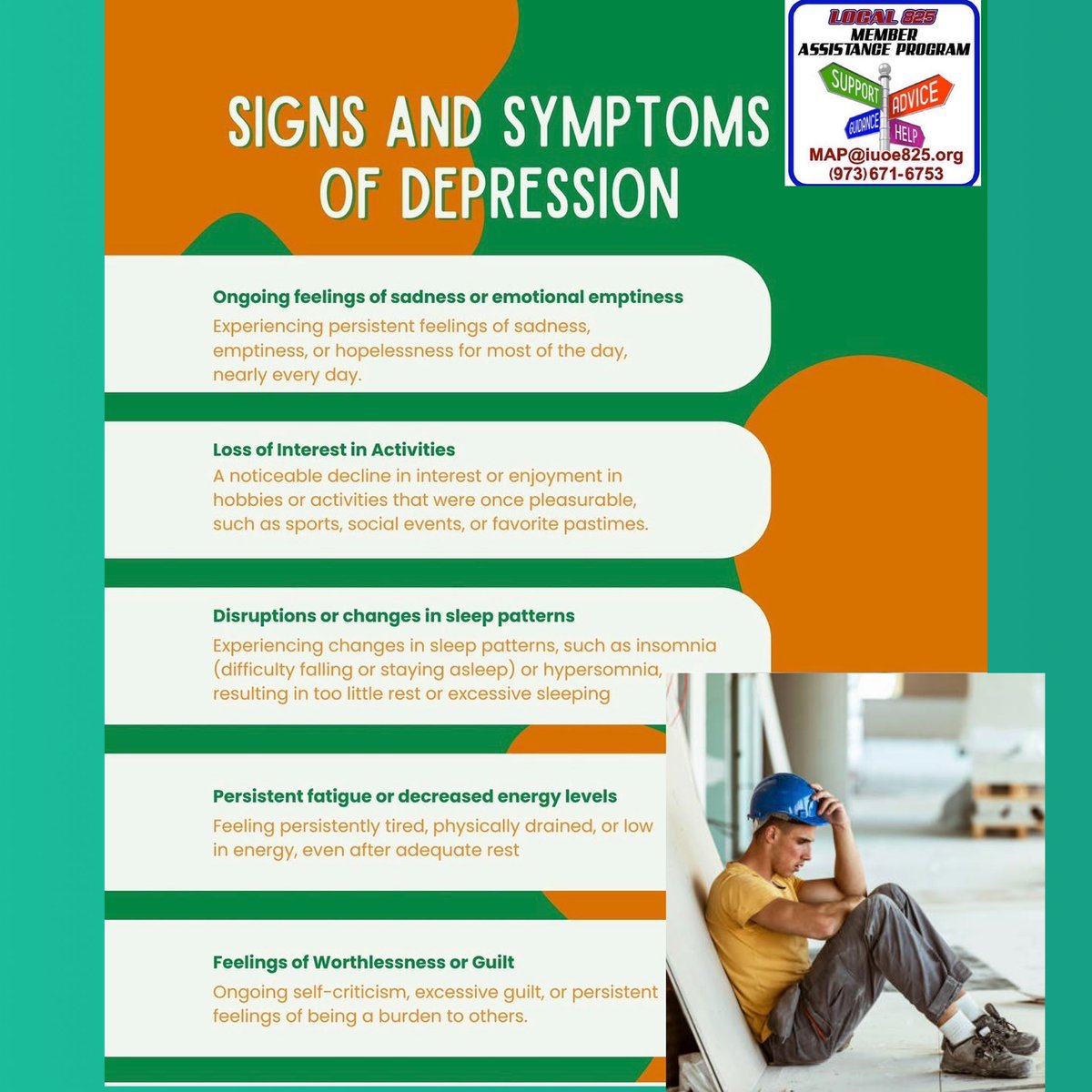 SIGNS AND SYMPTOMS OF DEPRESSION

LOCAL 825
MEMBER
ASSISTANCE PROGRAM
SUPPORT
ADVICE
GUIDANCE
HELP
MAP@iuoe825.org
(973)671-6753

Ongoing feelings of sadness or emotional emptiness
Experiencing persistent feelings of sadness, emptiness, or hopelessness for most of the day, nearly every day.

Loss of Interest in Activities
A noticeable decline in interest or enjoyment in hobbies or activities that were once pleasurable, such as sports, social events, or favorite pastimes.

Disruptions or changes in sleep patterns
Experiencing changes in sleep patterns, such as insomnia (difficulty falling or staying asleep) or hypersomnia, resulting in too little rest or excessive sleeping

Persistent fatigue or decreased energy levels
Feeling persistently tired, physically drained, or low in energy, even after adequate rest

Feelings of Worthlessness or Guilt
Ongoing self-criticism, excessive guilt, or persistent feelings of being a burden to others.